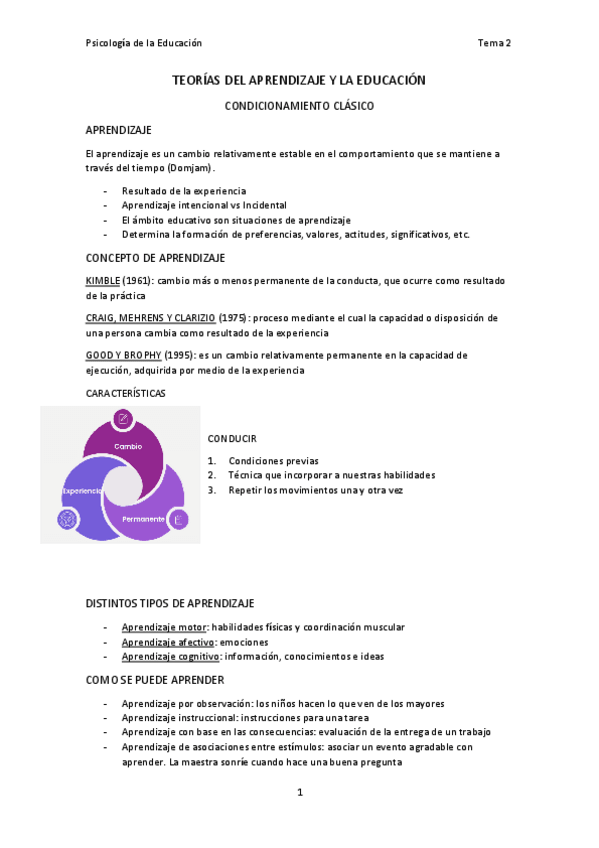 Psicología de la Educación Tema 2

TEORÍAS DEL APRENDIZAJE Y LA EDUCACIÓN

CONDICIONAMIENTO CLÁSICO

APRENDIZAJE

El aprendizaje es un cambio relativamente estable en el comportamiento que se mantiene a través del tiempo (Domjam).

- Resultado de la experiencia
- Aprendizaje intencional vs Incidental
- El ámbito educativo son situaciones de aprendizaje
- Determina la formación de preferencias, valores, actitudes, significativos, etc.

CONCEPTO DE APRENDIZAJE

KIMBLE (1961): cambio más o menos permanente de la conducta, que ocurre como resultado de la práctica

CRAIG, MEHRENS Y CLARIZIO (1975): proceso mediante el cual la capacidad o disposición de una persona cambia como resultado de la experiencia

GOOD Y BROPHY (1995): es un cambio relativamente permanente en la capacidad de ejecución, adquirida por medio de la experiencia

CARACTERÍSTICAS

Cambio
Experiencia
Permanente

CONDUCIR

1. Condiciones previas
2. Técnica que incorporar a nuestras habilidades
3. Repetir los movimientos una y otra vez

DISTINTOS TIPOS DE APRENDIZAJE

- Aprendizaje motor: habilidades físicas y coordinación muscular
- Aprendizaje afectivo: emociones
- Aprendizaje cognitivo: información, conocimientos e ideas

COMO SE PUEDE APRENDER

- Aprendizaje por observación: los niños hacen lo que ven de los mayores
- Aprendizaje instruccional: instrucciones para una tarea
- Aprendizaje con base en las consecuencias: evaluación de la entrega de un trabajo
- Aprendizaje de asociaciones entre estímulos: asociar un evento agradable con aprender. La maestra sonríe cuando hace una buena pregunta

1